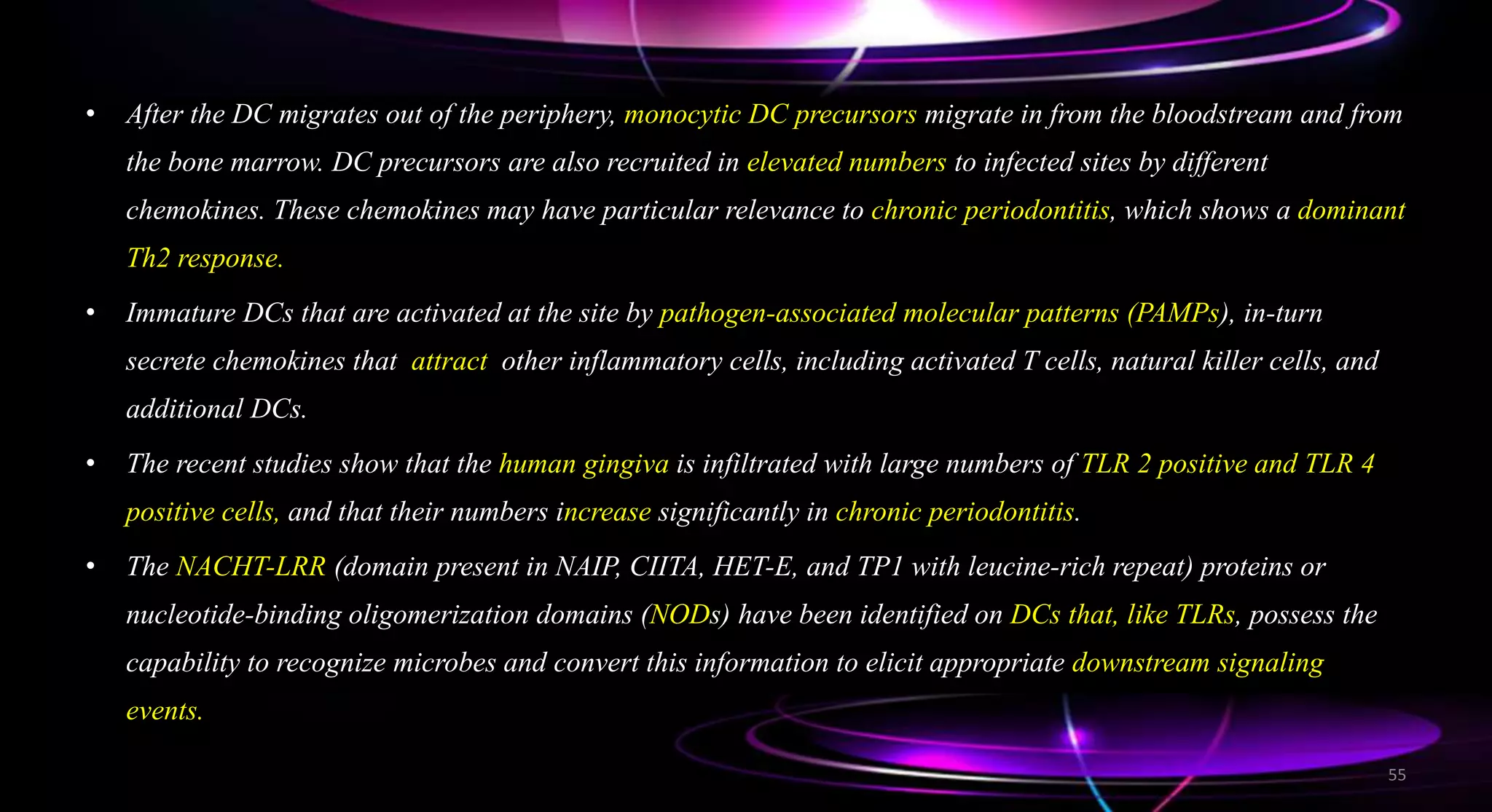 • After the DC migrates out of the periphery, monocytic DC precursors migrate in from the bloodstream and from the bone marrow. DC precursors are also recruited in elevated numbers to infected sites by different chemokines. These chemokines may have particular relevance to chronic periodontitis, which shows a dominant Th2 response.

• Immature DCs that are activated at the site by pathogen-associated molecular patterns (PAMPs), in-turn secrete chemokines that attract other inflammatory cells, including activated T cells, natural killer cells, and additional DCs.

• The recent studies show that the human gingiva is infiltrated with large numbers of TLR 2 positive and TLR 4 positive cells, and that their numbers increase significantly in chronic periodontitis.

• The NACHT-LRR (domain present in NAIP, CIITA, HET-E, and TP1 with leucine-rich repeat) proteins or nucleotide-binding oligomerization domains (NODs) have been identified on DCs that, like TLRs, possess the capability to recognize microbes and convert this information to elicit appropriate downstream signaling events.

55